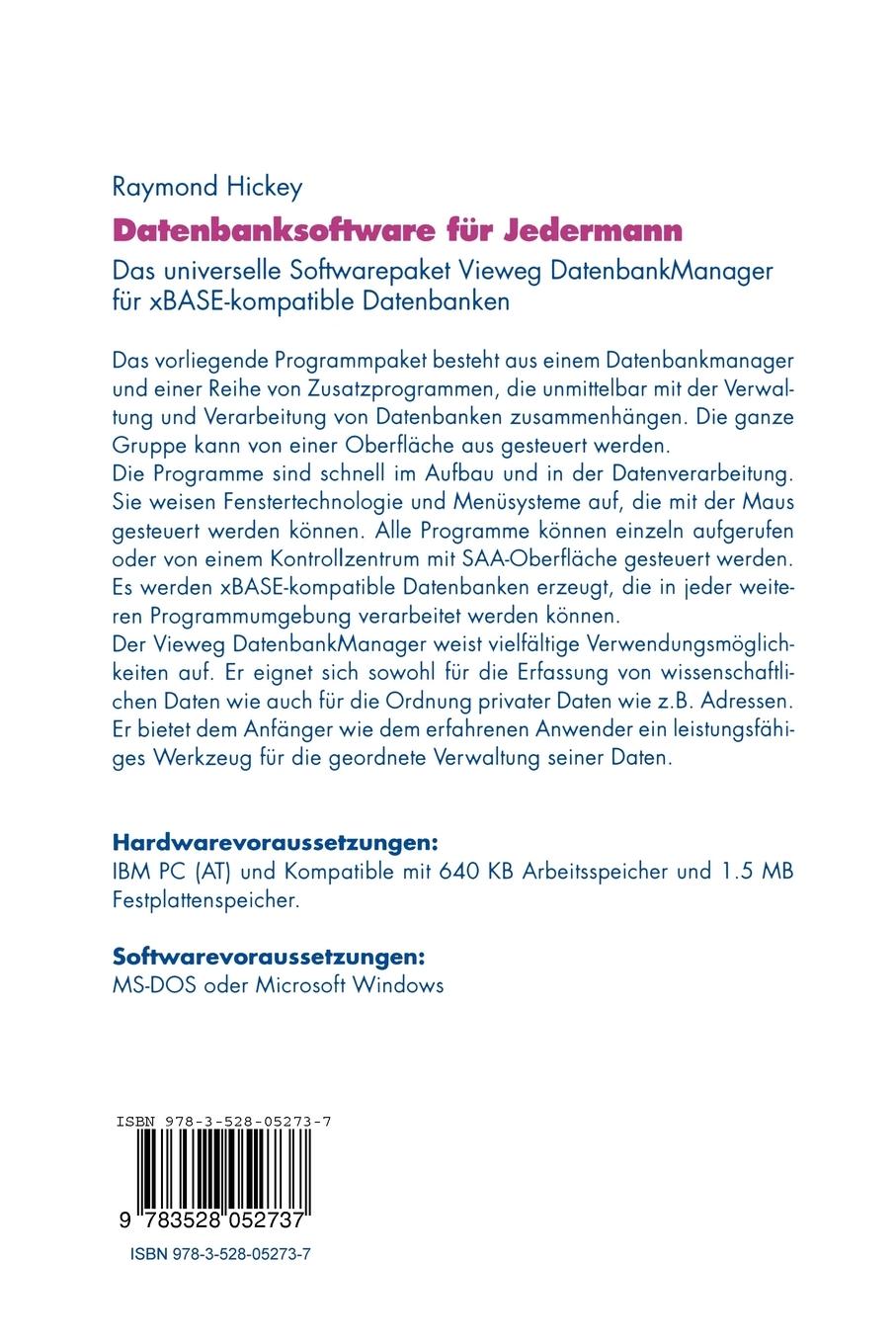 Raymond Hickey

Datenbanksoftware für Jedermann

Das universelle Softwarepaket Vieweg DatenbankManager für xBASE-kompatible Datenbanken

Das vorliegende Programmpaket besteht aus einem Datenbankmanager und einer Reihe von Zusatzprogrammen, die unmittelbar mit der Verwaltung und Verarbeitung von Datenbanken zusammenhängen. Die ganze Gruppe kann von einer Oberfläche aus gesteuert werden.
Die Programme sind schnell im Aufbau und in der Datenverarbeitung. Sie weisen Fenstertechnologie und Menüsysteme auf, die mit der Maus gesteuert werden können. Alle Programme können einzeln aufgerufen oder von einem Kontrollzentrum mit SAA-Oberfläche gesteuert werden. Es werden xBASE-kompatible Datenbanken erzeugt, die in jeder weiteren Programmumgebung verarbeitet werden können.
Der Vieweg DatenbankManager weist vielfältige Verwendungsmöglichkeiten auf. Er eignet sich sowohl für die Erfassung von wissenschaftlichen Daten wie auch für die Ordnung privater Daten wie z.B. Adressen. Er bietet dem Anfänger wie dem erfahrenen Anwender ein leistungsfähiges Werkzeug für die geordnete Verwaltung seiner Daten.

Hardwarevoraussetzungen:
IBM PC (AT) und Kompatible mit 640 KB Arbeitsspeicher und 1.5 MB Festplattenspeicher.

Softwarevoraussetzungen:
MS-DOS oder Microsoft Windows

ISBN 978-3-528-05273-7

9 783528 052737

ISBN 978-3-528-05273-7